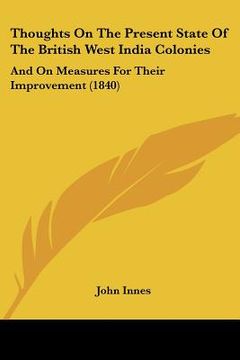 Thoughts On The Present State Of The British West India Colonies

And On Measures For Their Improvement (1840)

John Innes